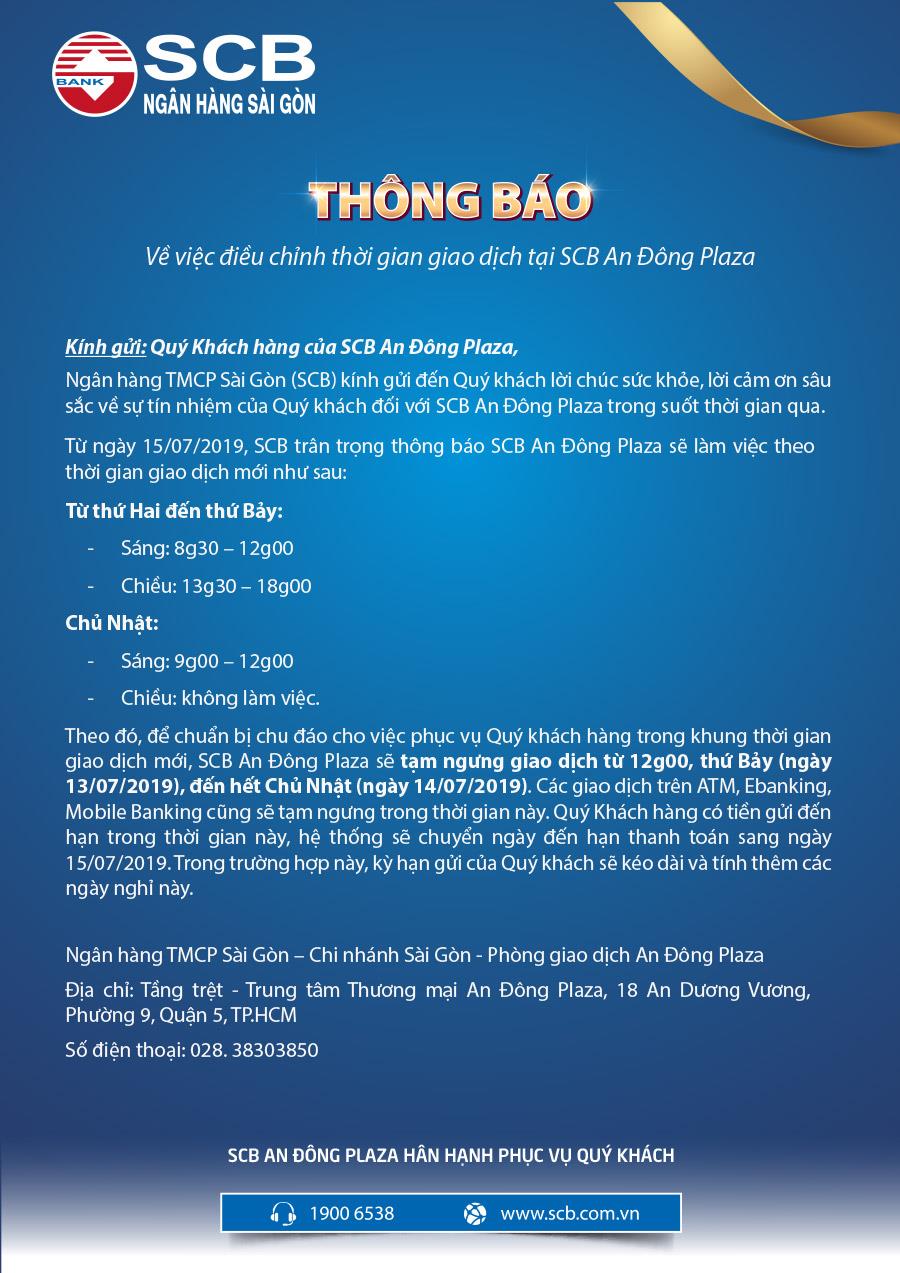 BANK
SCB
NGÂN HÀNG SÀI GÒN

THÔNG BÁO

Về việc điều chỉnh thời gian giao dịch tại SCB An Đông Plaza

Kính gửi: Quý Khách hàng của SCB An Đông Plaza,

Ngân hàng TMCP Sài Gòn (SCB) kính gửi đến Quý khách lời chúc sức khỏe, lời cảm ơn sâu sắc về sự tín nhiệm của Quý khách đối với SCB An Đông Plaza trong suốt thời gian qua.

Từ ngày 15/07/2019, SCB trân trọng thông báo SCB An Đông Plaza sẽ làm việc theo thời gian giao dịch mới như sau:

Từ thứ Hai đến thứ Bảy:

- Sáng: 8g30 – 12g00

- Chiều: 13g30 – 18g00

Chủ Nhật:

- Sáng: 9g00 – 12g00

- Chiều: không làm việc.

Theo đó, để chuẩn bị chu đáo cho việc phục vụ Quý khách hàng trong khung thời gian giao dịch mới, SCB An Đông Plaza sẽ tạm ngưng giao dịch từ 12g00, thứ Bảy (ngày 13/07/2019), đến hết Chủ Nhật (ngày 14/07/2019). Các giao dịch trên ATM, Ebanking, Mobile Banking cũng sẽ tạm ngưng trong thời gian này. Quý Khách hàng có tiền gửi đến hạn trong thời gian này, hệ thống sẽ chuyển ngày đến hạn thanh toán sang ngày 15/07/2019. Trong trường hợp này, kỳ hạn gửi của Quý khách sẽ kéo dài và tính thêm các ngày nghỉ này.

Ngân hàng TMCP Sài Gòn – Chi nhánh Sài Gòn - Phòng giao dịch An Đông Plaza

Địa chỉ: Tầng trệt - Trung tâm Thương mại An Đông Plaza, 18 An Dương Vương, Phường 9, Quận 5, TP.HCM

Số điện thoại: 028. 38303850

SCB AN ĐÔNG PLAZA HÂN HẠNH PHỤC VỤ QUÝ KHÁCH

1900 6538

www.scb.com.vn